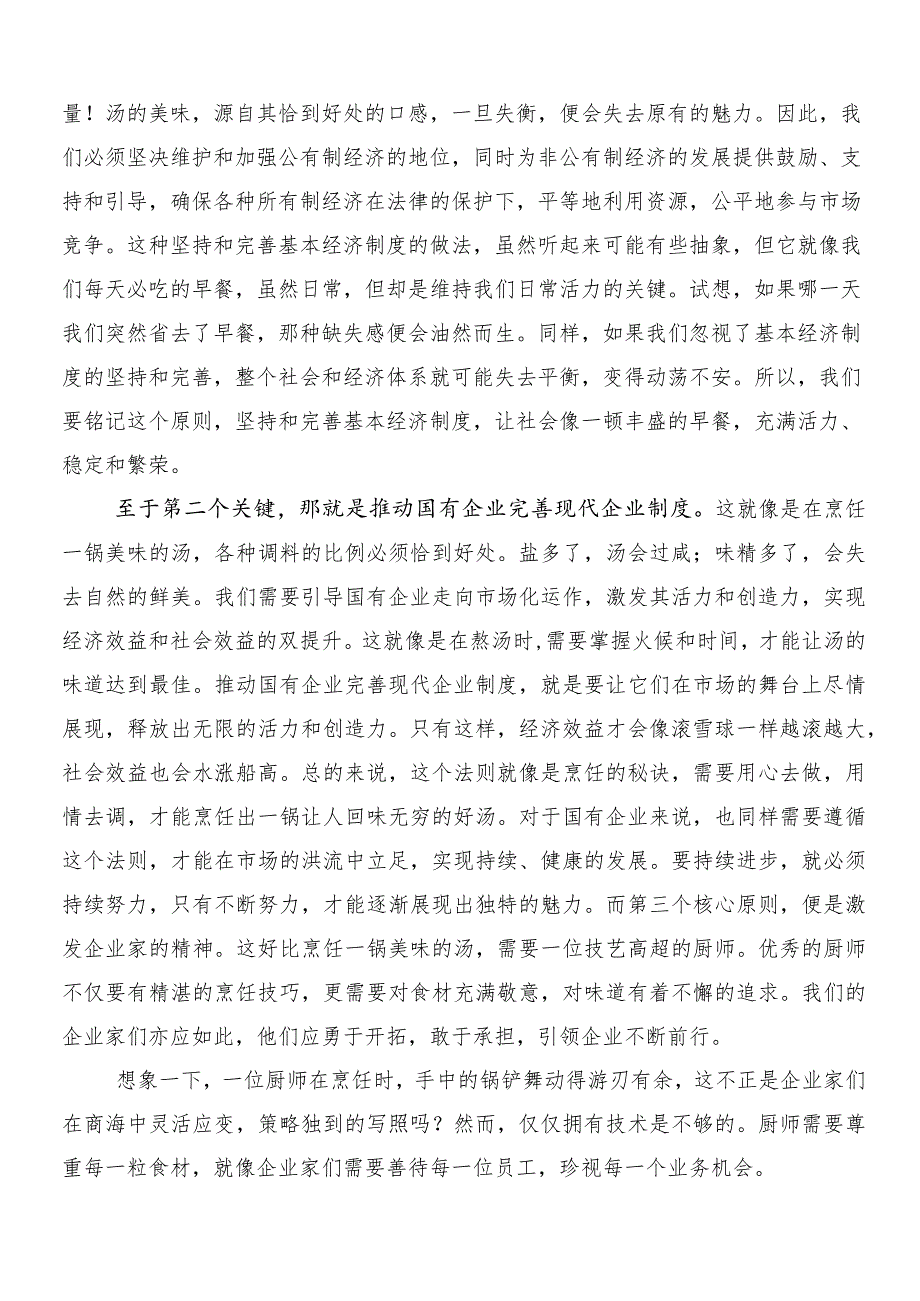 量！汤的美味，源自其恰到好处的口感，一旦失衡，便会失去原有的魅力。因此，我们必须坚决维护和加强公有制经济的地位，同时为非公有制经济的发展提供鼓励、支持和引导，确保各种所有制经济在法律的保护下，平等地利用资源，公平地参与市场竞争。这种坚持和完善基本经济制度的做法，虽然听起来可能有些抽象，但它就像我们每天必吃的早餐，虽然日常，但却是维持我们日常活力的关键。试想，如果哪一天我们突然省去了早餐，那种缺失感便会油然而生。同样，如果我们忽视了基本经济制度的坚持和完善，整个社会和经济体系就可能失去平衡，变得动荡不安。所以，我们要铭记这个原则，坚持和完善基本经济制度，让社会像一顿丰盛的早餐，充满活力、稳定和繁荣。

至于第二个关键，那就是推动国有企业完善现代企业制度。这就像是在烹饪一锅美味的汤，各种调料的比例必须恰到好处。盐多了，汤会过咸；味精多了，会失去自然的鲜美。我们需要引导国有企业走向市场化运作，激发其活力和创造力，实现经济效益和社会效益的双提升。这就像是在熬汤时,需要掌握火候和时间，才能让汤的味道达到最佳。推动国有企业完善现代企业制度，就是要让它们在市场的舞台上尽情展现，释放出无限的活力和创造力。只有这样，经济效益才会像滚雪球一样越滚越大,社会效益也会水涨船高。总的来说，这个法则就像是烹饪的秘诀，需要用心去做，用情去调，才能烹饪出一锅让人回味无穷的好汤。对于国有企业来说，也同样需要遵循这个法则，才能在市场的洪流中立足，实现持续、健康的发展。要持续进步，就必须持续努力，只有不断努力，才能逐渐展现出独特的魅力。而第三个核心原则，便是激发企业家的精神。这好比烹饪一锅美味的汤，需要一位技艺高超的厨师。优秀的厨师不仅要有精湛的烹饪技巧，更需要对食材充满敬意，对味道有着不懈的追求。我们的企业家们亦应如此，他们应勇于开拓，敢于承担，引领企业不断前行。

想象一下，一位厨师在烹饪时，手中的锅铲舞动得游刃有余，这不正是企业家们在商海中灵活应变，策略独到的写照吗？然而，仅仅拥有技术是不够的。厨师需要尊重每一粒食材，就像企业家们需要善待每一位员工，珍视每一个业务机会。